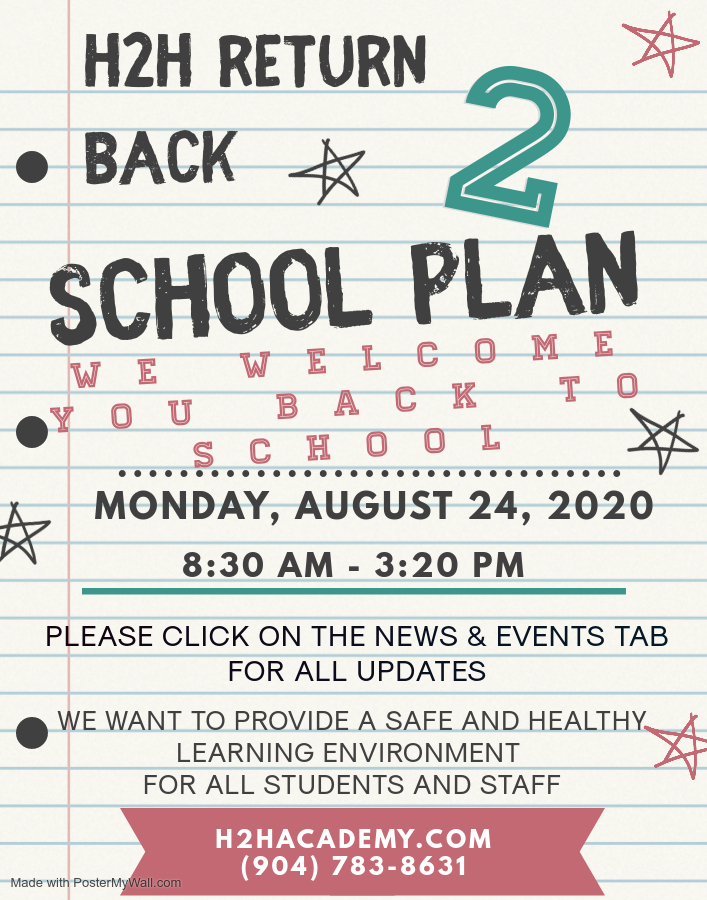 H2H RETURN BACK 2 SCHOOL PLAN

WE WELCOME YOU BACK TO SCHOOL

MONDAY, AUGUST 24, 2020

8:30 AM - 3:20 PM

PLEASE CLICK ON THE NEWS & EVENTS TAB FOR ALL UPDATES

WE WANT TO PROVIDE A SAFE AND HEALTHY LEARNING ENVIRONMENT FOR ALL STUDENTS AND STAFF

H2HACADEMY.COM
(904) 783-8631

Made with PosterMyWall.com